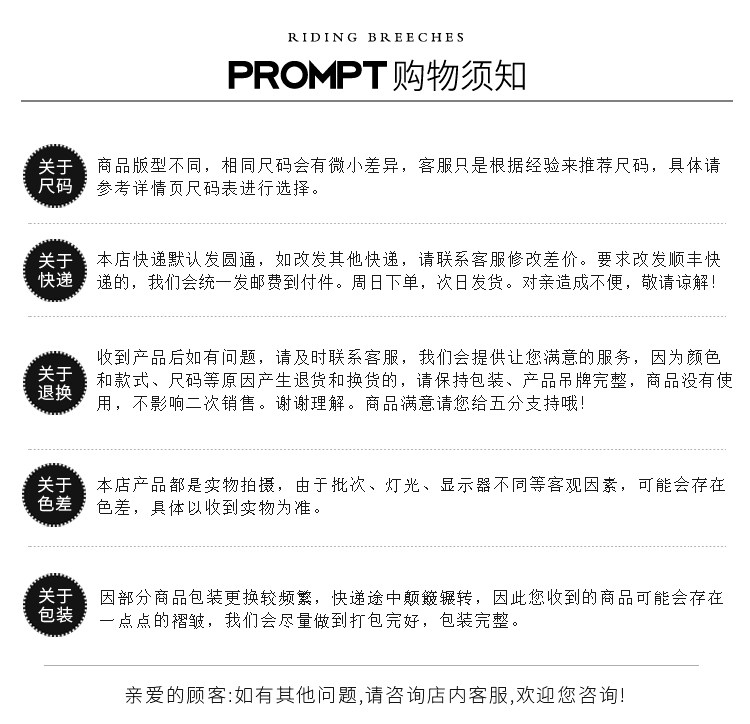 RIDING BREECHES

PROMPT 购物须知

关于尺码

商品版型不同，相同尺码会有微小差异，客服只是根据经验来推荐尺码，具体请参考详情页尺码表进行选择。

关于快递

本店快递默认发圆通，如改发其他快递，请联系客服修改差价。要求改发顺丰快递的，我们会统一发邮费到付件。周日下单，次日发货。对亲造成不便，敬请谅解！

关于退换

收到产品后如有问题，请及时联系客服，我们会提供让您满意的服务，因为颜色和款式、尺码等原因产生退货和换货的，请保持包装、产品吊牌完整，商品没有使用，不影响二次销售。谢谢理解。商品满意请您给五分支持哦！

关于色差

本店产品都是实物拍摄，由于批次、灯光、显示器不同等客观因素，可能会存在色差，具体以收到实物为准。

关于包装

因部分商品包装更换较频繁，快递途中颠簸辗转，因此您收到的商品可能会存在一点点的褶皱，我们会尽量做到打包完好，包装完整。

亲爱的顾客:如有其他问题,请咨询店内客服,欢迎您咨询!